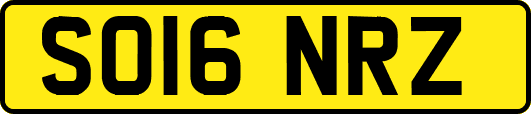 SO16 NRZ